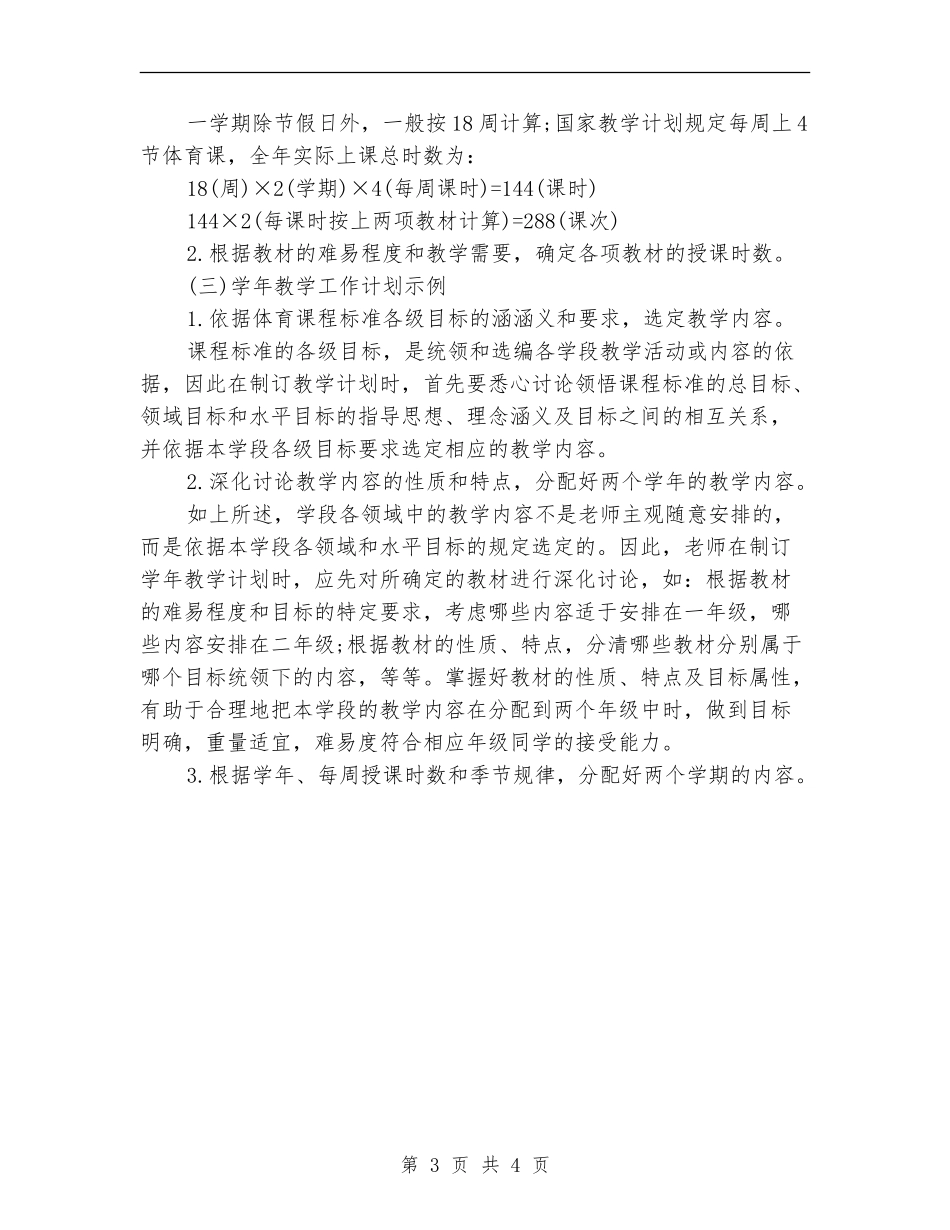 一学期除节假日外，一般按18周计算;国家教学计划规定每周上4节体育课，全年实际上课总时数为：

18(周)×2(学期)×4(每周课时)=144(课时)

144×2(每课时按上两项教材计算)=288(课次)

2.根据教材的难易程度和教学需要，确定各项教材的授课时数。

(三)学年教学工作计划示例

1.依据体育课程标准各级目标的涵涵义和要求，选定教学内容。

课程标准的各级目标，是统领和选编各学段教学活动或内容的依据，因此在制订教学计划时，首先要悉心讨论领悟课程标准的总目标、领域目标和水平目标的指导思想、理念涵义及目标之间的相互关系，并依据本学段各级目标要求选定相应的教学内容。

2.深化讨论教学内容的性质和特点，分配好两个学年的教学内容。

如上所述，学段各领域中的教学内容不是老师主观随意安排的，而是依据本学段各领域和水平目标的规定选定的。因此，老师在制订学年教学计划时，应先对所确定的教材进行深化讨论，如：根据教材的难易程度和目标的特定要求，考虑哪些内容适于安排在一年级，哪些内容安排在二年级;根据教材的性质、特点，分清哪些教材分别属于哪个目标统领下的内容，等等。掌握好教材的性质、特点及目标属性，有助于合理地把本学段的教学内容在分配到两个年级中时，做到目标明确，重量适宜，难易度符合相应年级同学的接受能力。

3.根据学年、每周授课时数和季节规律，分配好两个学期的内容。

第 3 页 共 4 页